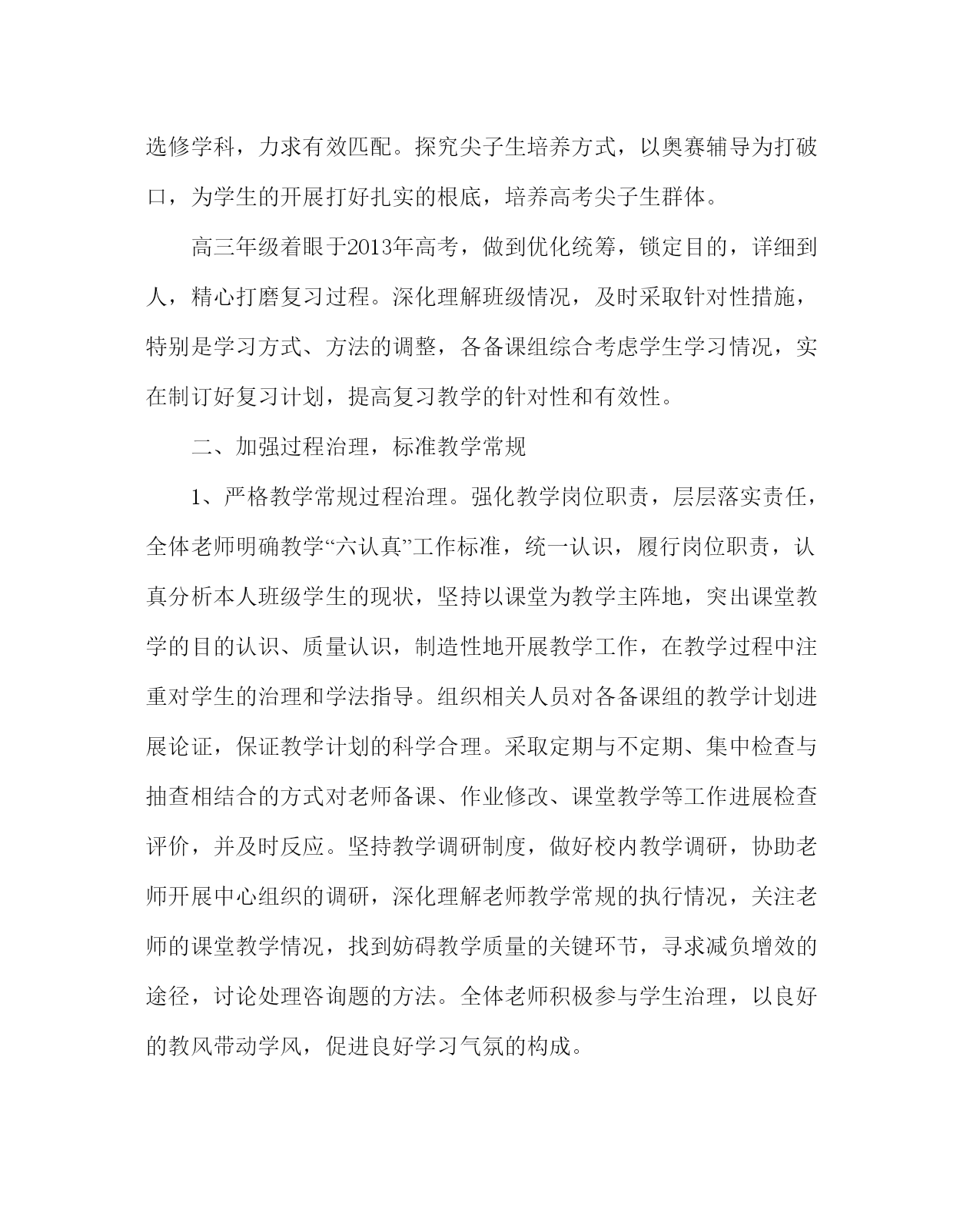 选修学科，力求有效匹配。探究尖子生培养方式，以奥赛辅导为打破口，为学生的开展打好扎实的根底，培养高考尖子生群体。

高三年级着眼于2013年高考，做到优化统筹，锁定目的，详细到人，精心打磨复习过程。深化理解班级情况，及时采取针对性措施，特别是学习方式、方法的调整，各备课组综合考虑学生学习情况，实在制订好复习计划，提高复习教学的针对性和有效性。

二、加强过程治理，标准教学常规

1、严格教学常规过程治理。强化教学岗位职责，层层落实责任，全体老师明确教学“六认真”工作标准，统一认识，履行岗位职责，认真分析本人班级学生的现状，坚持以课堂为教学主阵地，突出课堂教学的目的认识、质量认识，制造性地开展教学工作，在教学过程中注重对学生的治理和学法指导。组织相关人员对各备课组的教学计划进展论证，保证教学计划的科学合理。采取定期与不定期、集中检查与抽查相结合的方式对老师备课、作业修改、课堂教学等工作进展检查评价，并及时反应。坚持教学调研制度，做好校内教学调研，协助老师开展中心组织的调研，深化理解老师教学常规的执行情况，关注老师的课堂教学情况，找到妨碍教学质量的关键环节，寻求减负增效的途径，讨论处理咨询题的方法。全体老师积极参与学生治理，以良好的教风带动学风，促进良好学习气氛的构成。